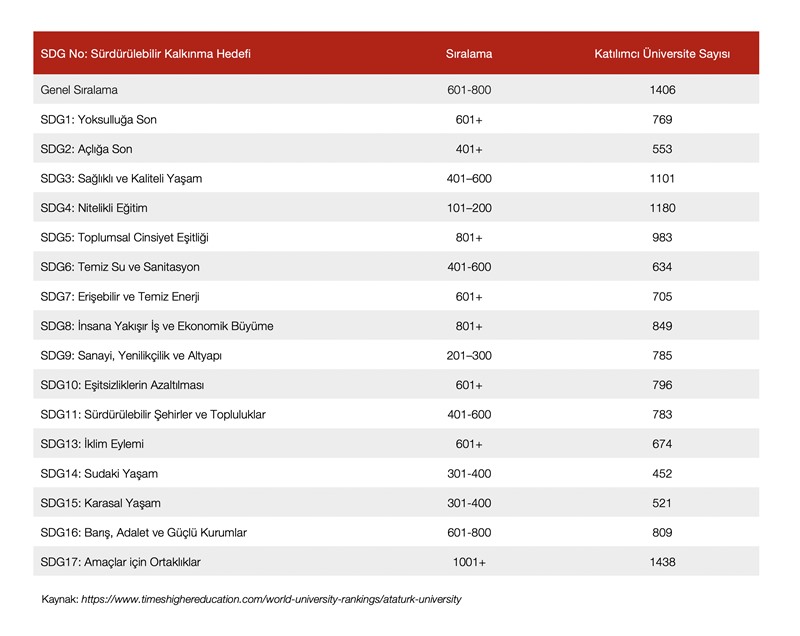 | SDG No: Sürdürülebilir Kalkınma Hedefi | Sıralama | Katılımcı Üniversite Sayısı |
|---|---|---|
| Genel Sıralama | 601-800 | 1406 |
| SDG1: Yoksulluğa Son | 601+ | 769 |
| SDG2: Açlığa Son | 401+ | 553 |
| SDG3: Sağlıklı ve Kaliteli Yaşam | 401–600 | 1101 |
| SDG4: Nitelikli Eğitim | 101–200 | 1180 |
| SDG5: Toplumsal Cinsiyet Eşitliği | 801+ | 983 |
| SDG6: Temiz Su ve Sanitasyon | 401-600 | 634 |
| SDG7: Erişebilir ve Temiz Enerji | 601+ | 705 |
| SDG8: İnsana Yakışır İş ve Ekonomik Büyüme | 801+ | 849 |
| SDG9: Sanayi, Yenilikçilik ve Altyapı | 201–300 | 785 |
| SDG10: Eşitsizliklerin Azaltılması | 601+ | 796 |
| SDG11: Sürdürülebilir Şehirler ve Topluluklar | 401-600 | 783 |
| SDG13: İklim Eylemi | 601+ | 674 |
| SDG14: Sudaki Yaşam | 301-400 | 452 |
| SDG15: Karasal Yaşam | 301-400 | 521 |
| SDG16: Barış, Adalet ve Güçlü Kurumlar | 601-800 | 809 |
| SDG17: Amaçlar için Ortaklıklar | 1001+ | 1438 |

Kaynak: https://www.timeshighereducation.com/world-university-rankings/ataturk-university